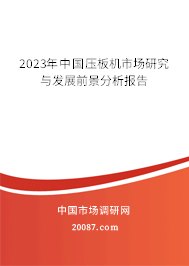 2023年中国压板机市场研究与发展前景分析报告

中国市场调研网

20087.com